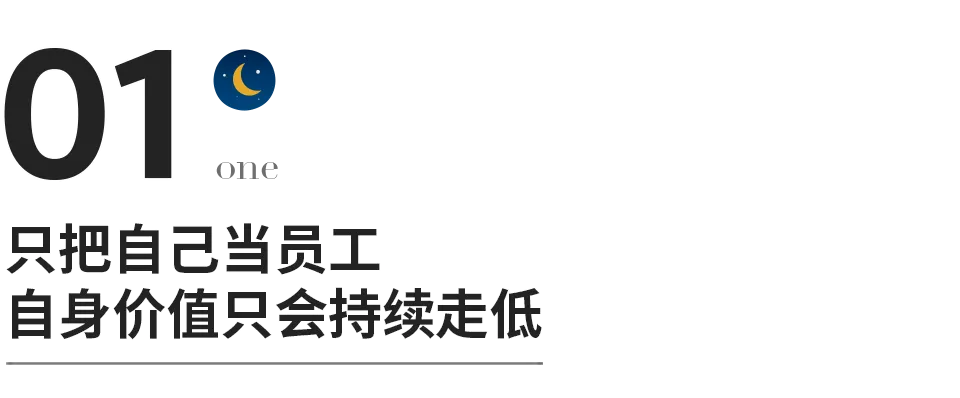 01
one

只把自己当员工
自身价值只会持续走低